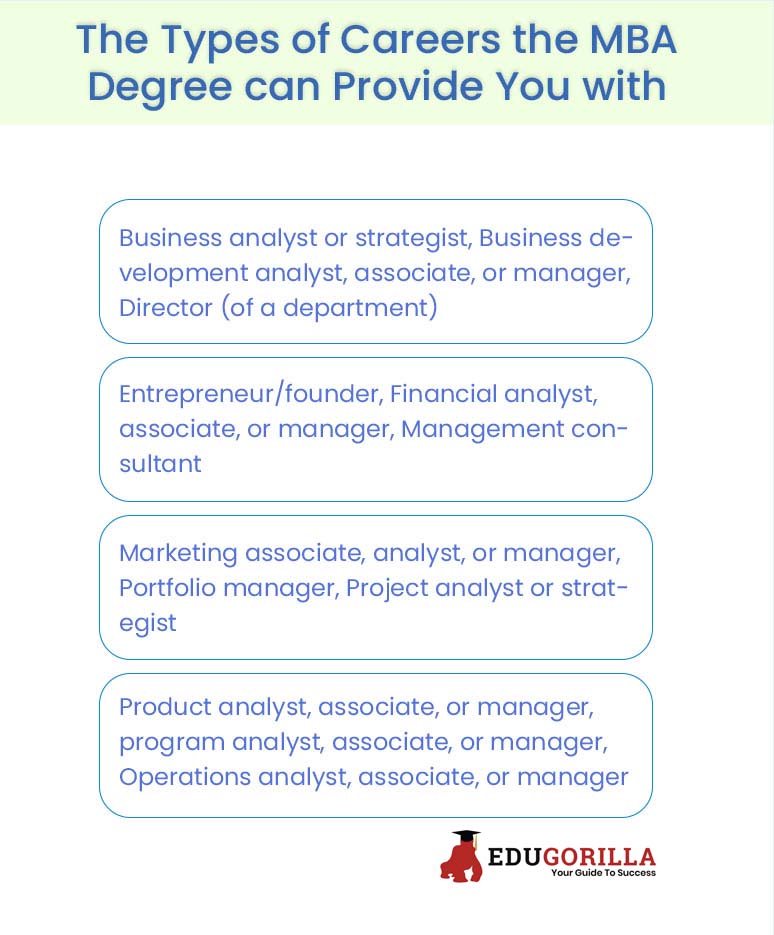 The Types of Careers the MBA Degree can Provide You with

Business analyst or strategist, Business development analyst, associate, or manager, Director (of a department)

Entrepreneur/founder, Financial analyst, associate, or manager, Management consultant

Marketing associate, analyst, or manager, Portfolio manager, Project analyst or strategist

Product analyst, associate, or manager, program analyst, associate, or manager, Operations analyst, associate, or manager

EDUGORILLA
Your Guide To Success